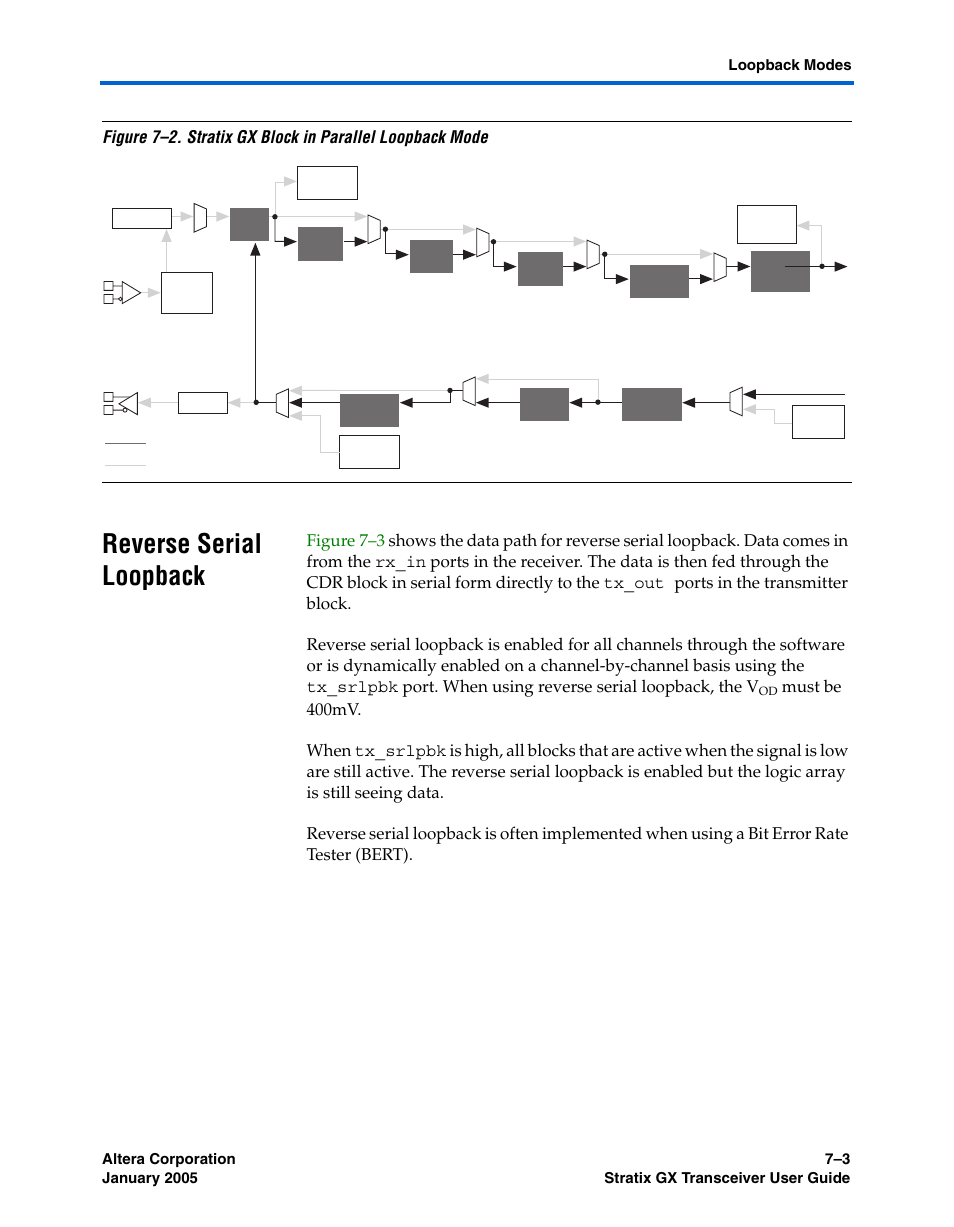 Loopback Modes

Figure 7–2. Stratix GX Block in Parallel Loopback Mode

Reverse Serial Loopback

Figure 7–3 shows the data path for reverse serial loopback. Data comes in from the rx_in ports in the receiver. The data is then fed through the CDR block in serial form directly to the tx_out ports in the transmitter block.

Reverse serial loopback is enabled for all channels through the software or is dynamically enabled on a channel-by-channel basis using the tx_srlpbk port. When using reverse serial loopback, the $V_{OD}$ must be 400mV.

When tx_srlpbk is high, all blocks that are active when the signal is low are still active. The reverse serial loopback is enabled but the logic array is still seeing data.

Reverse serial loopback is often implemented when using a Bit Error Rate Tester (BERT).

Altera Corporation
January 2005

7–3
Stratix GX Transceiver User Guide